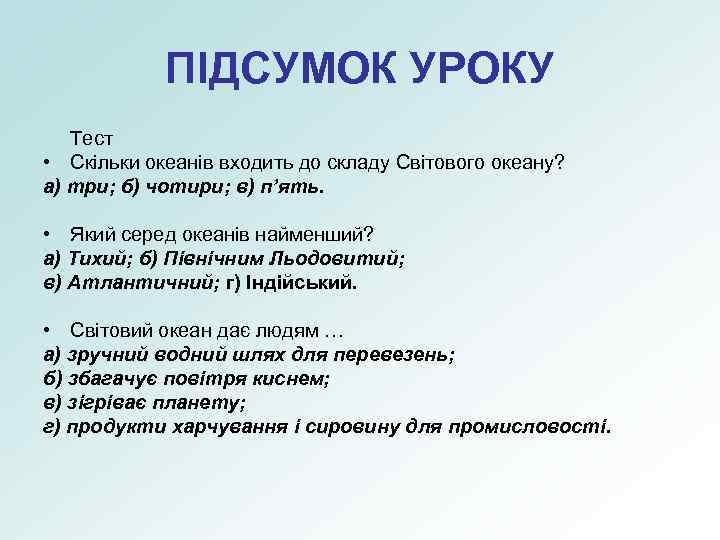 ПІДСУМОК УРОКУ

Тест

• Скільки океанів входить до складу Світового океану?

а) три; б) чотири; в) п'ять.

• Який серед океанів найменший?

а) Тихий; б) Північним Льодовитий;
в) Атлантичний; г) Індійський.

• Світовий океан дає людям …

а) зручний водний шлях для перевезень;
б) збагачує повітря киснем;
в) зігріває планету;
г) продукти харчування і сировину для промисловості.